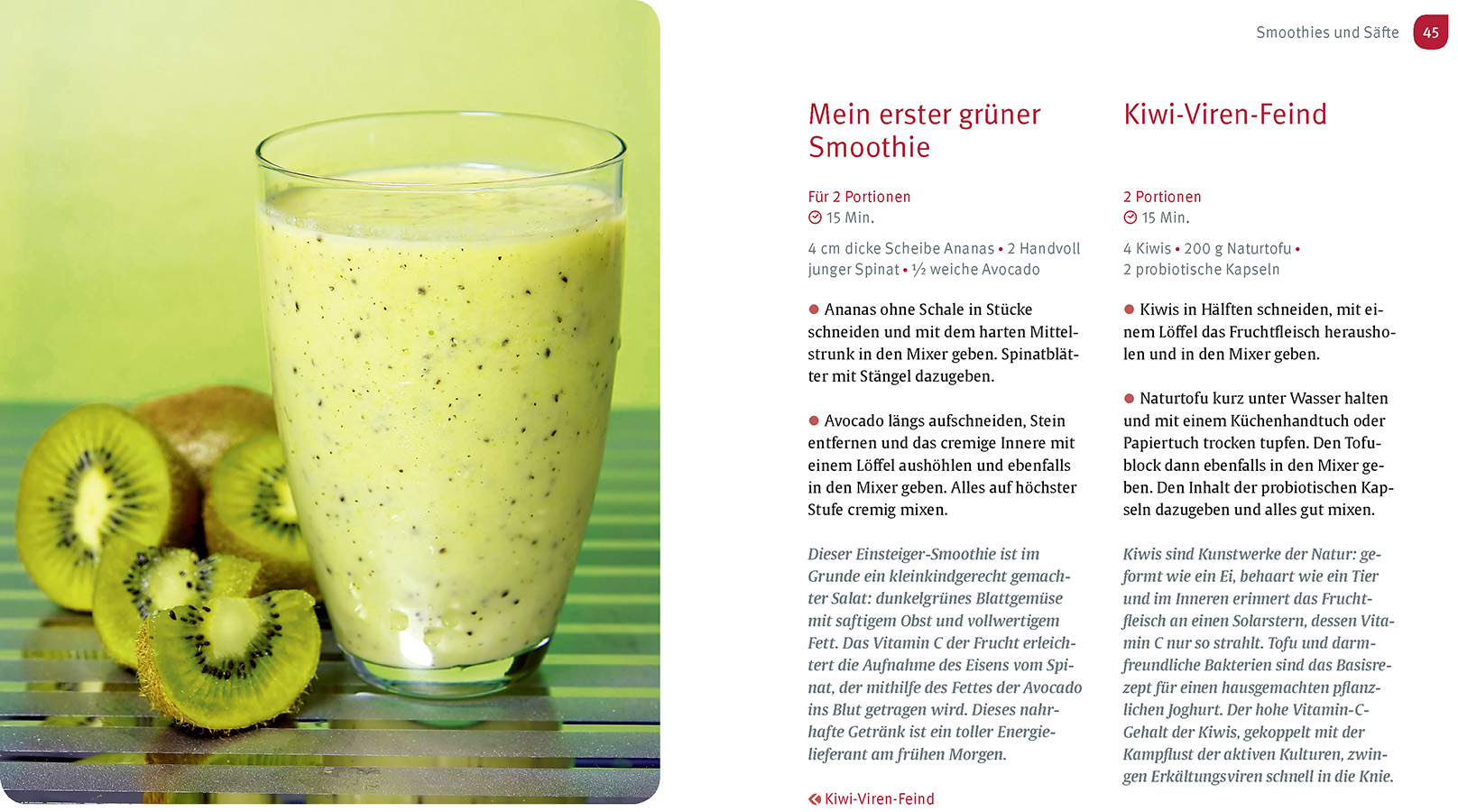 Smoothies und Säfte 45

Mein erster grüner Smoothie

Für 2 Portionen
15 Min.

4 cm dicke Scheibe Ananas • 2 Handvoll junger Spinat • ½ weiche Avocado

• Ananas ohne Schale in Stücke schneiden und mit dem harten Mittelstrunk in den Mixer geben. Spinatblätter mit Stängel dazugeben.

• Avocado längs aufschneiden, Stein entfernen und das cremige Innere mit einem Löffel aushöhlen und ebenfalls in den Mixer geben. Alles auf höchster Stufe cremig mixen.

Dieser Einsteiger-Smoothie ist im Grunde ein kleinkindgerecht gemachter Salat: dunkelgrünes Blattgemüse mit saftigem Obst und vollwertigem Fett. Das Vitamin C der Frucht erleichtert die Aufnahme des Eisens vom Spinat, der mithilfe des Fettes der Avocado ins Blut getragen wird. Dieses nahrhafte Getränk ist ein toller Energielieferant am frühen Morgen.

Kiwi-Viren-Feind

Kiwi-Viren-Feind

2 Portionen
15 Min.

4 Kiwis • 200 g Naturtofu • 2 probiotische Kapseln

• Kiwis in Hälften schneiden, mit einem Löffel das Fruchtfleisch herausholen und in den Mixer geben.

• Naturtofu kurz unter Wasser halten und mit einem Küchenhandtuch oder Papiertuch trocken tupfen. Den Tofublock dann ebenfalls in den Mixer geben. Den Inhalt der probiotischen Kapseln dazugeben und alles gut mixen.

Kiwis sind Kunstwerke der Natur: geformt wie ein Ei, behaart wie ein Tier und im Inneren erinnert das Fruchtfleisch an einen Solarstern, dessen Vitamin C nur so strahlt. Tofu und darmfreundliche Bakterien sind das Basisrezept für einen hausgemachten pflanzlichen Joghurt. Der hohe Vitamin-C-Gehalt der Kiwis, gekoppelt mit der Kampflust der aktiven Kulturen, zwingen Erkältungsviren schnell in die Knie.